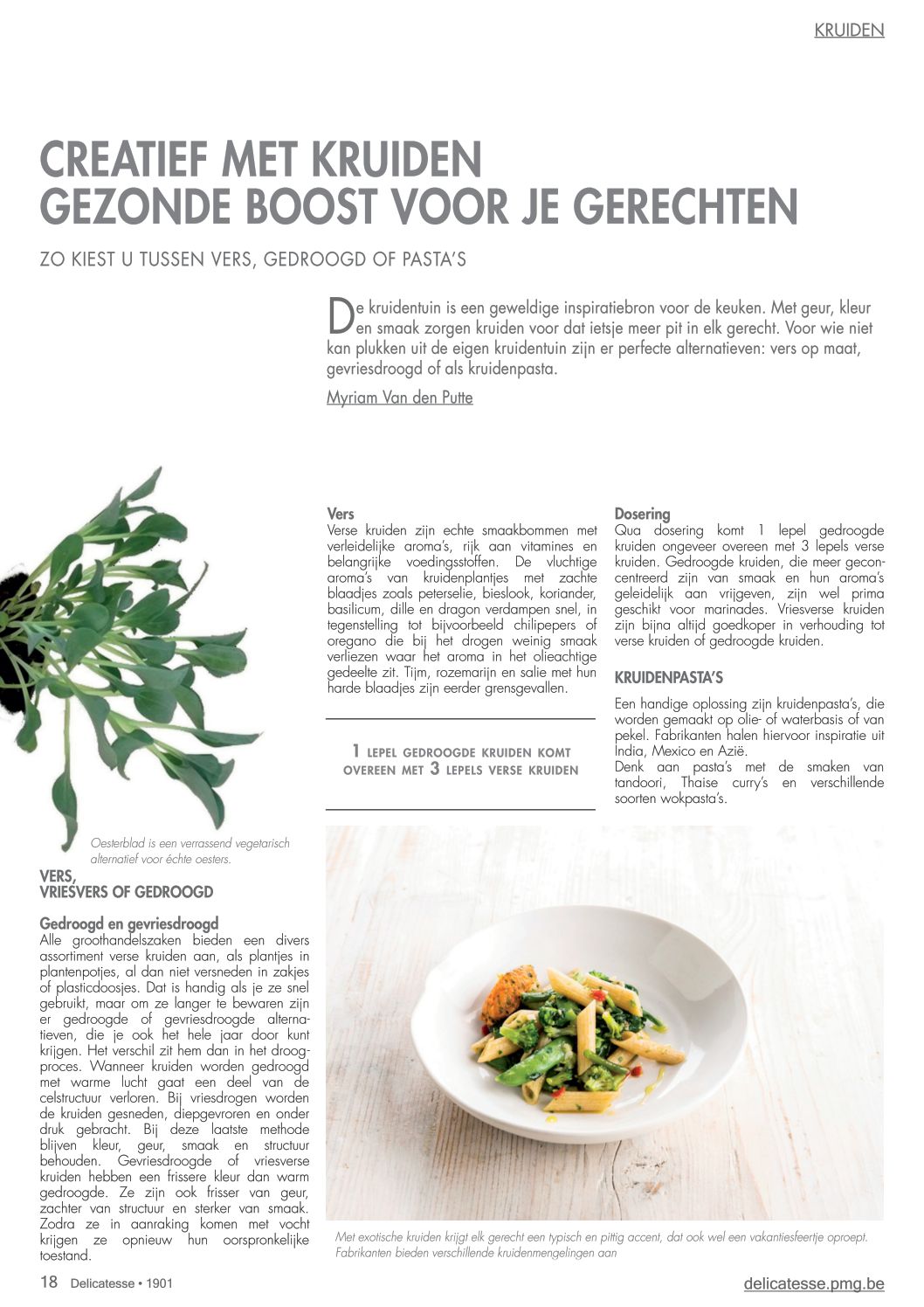 KRUIDEN

CREATIEF MET KRUIDEN
GEZONDE BOOST VOOR JE GERECHTEN

ZO KIEST U TUSSEN VERS, GEDROOGD OF PASTA'S

De kruidentuin is een geweldige inspiratiebron voor de keuken. Met geur, kleur en smaak zorgen kruiden voor dat ietsje meer pit in elk gerecht. Voor wie niet kan plukken uit de eigen kruidentuin zijn er perfecte alternatieven: vers op maat, gevriesdroogd of als kruidenpasta.

Myriam Van den Putte

Oesterblad is een verrassend vegetarisch alternatief voor échte oesters.

VERS, VRIESVERS OF GEDROOGD

Gedroogd en gevriesdroogd
Alle groothandelszaken bieden een divers assortiment verse kruiden aan, als plantjes in plantenpotjes, al dan niet versneden in zakjes of plasticdoosjes. Dat is handig als je ze snel gebruikt, maar om ze langer te bewaren zijn er gedroogde of gevriesdroogde alternatieven, die je ook het hele jaar door kunt krijgen. Het verschil zit hem dan in het droogproces. Wanneer kruiden worden gedroogd met warme lucht gaat een deel van de celstructuur verloren. Bij vriesdrogen worden de kruiden gesneden, diepgevroren en onder druk gebracht. Bij deze laatste methode blijven kleur, geur, smaak en structuur behouden. Gevriesdroogde of vriesverse kruiden hebben een frissere kleur dan warm gedroogde. Ze zijn ook frisser van geur, zachter van structuur en sterker van smaak. Zodra ze in aanraking komen met vocht krijgen ze opnieuw hun oorspronkelijke toestand.

Vers
Verse kruiden zijn echte smaakbommen met verleidelijke aroma's, rijk aan vitamines en belangrijke voedingsstoffen. De vluchtige aroma's van kruidenplantjes met zachte blaadjes zoals peterselie, bieslook, koriander, basilicum, dille en dragon verdampen snel, in tegenstelling tot bijvoorbeeld chilipepers of oregano die bij het drogen weinig smaak verliezen waar het aroma in het olieachtige gedeelte zit. Tijm, rozemarijn en salie met hun harde blaadjes zijn eerder grensgevallen.

1 LEPEL GEDROOGDE KRUIDEN KOMT OVEREEN MET 3 LEPELS VERSE KRUIDEN

Dosering
Qua dosering komt 1 lepel gedroogde kruiden ongeveer overeen met 3 lepels verse kruiden. Gedroogde kruiden, die meer geconcentreerd zijn van smaak en hun aroma's geleidelijk aan vrijgeven, zijn wel prima geschikt voor marinades. Vriesverse kruiden zijn bijna altijd goedkoper in verhouding tot verse kruiden of gedroogde kruiden.

KRUIDENPASTA'S

Een handige oplossing zijn kruidenpasta's, die worden gemaakt op olie- of waterbasis of van pekel. Fabrikanten halen hiervoor inspiratie uit India, Mexico en Azië.
Denk aan pasta's met de smaken van tandoori, Thaise curry's en verschillende soorten wokpasta's.

Met exotische kruiden krijgt elk gerecht een typisch en pittig accent, dat ook wel een vakantiesfeertje oproept. Fabrikanten bieden verschillende kruidenmengelingen aan

18 Delicatesse • 1901

delicatesse.pmg.be